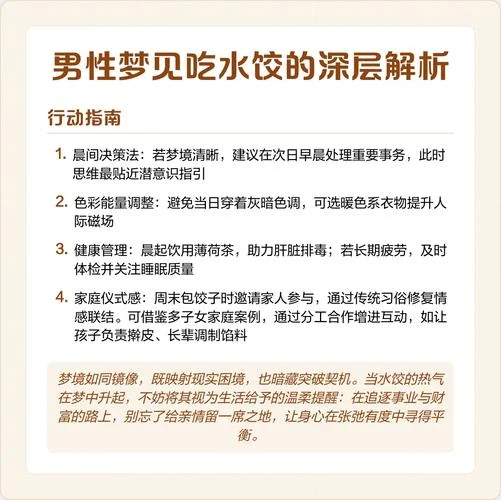 男性梦见吃水饺的深层解析

行动指南

1. 晨间决策法：若梦境清晰，建议在次日早晨处理重要事务，此时思维最贴近潜意识指引

2. 色彩能量调整：避免当日穿着灰暗色调，可选暖色系衣物提升人际磁场

3. 健康管理：晨起饮用薄荷茶，助力肝脏排毒；若长期疲劳，及时体检并关注睡眠质量

4. 家庭仪式感：周末包饺子时邀请家人参与，通过传统习俗修复情感联结。可借鉴多子女家庭案例，通过分工合作增进互动，如让孩子负责擀皮、长辈调制馅料

梦境如同镜像，既映射现实困境，也暗藏突破契机。当水饺的热气在梦中升起，不妨将其视为生活给予的温柔提醒：在追逐事业与财富的路上，别忘了给亲情留一席之地，让身心在张弛有度中寻得平衡。